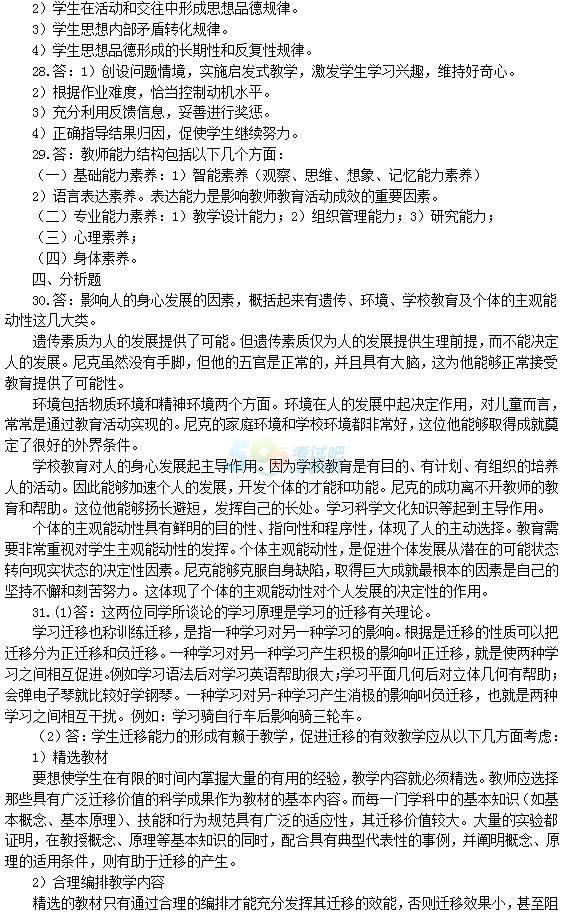 2）学生在活动和交往中形成思想品德规律。
3）学生思想内部矛盾转化规律。
4）学生思想品德形成的长期性和反复性规律。
28.答：1）创设问题情境，实施启发式教学，激发学生学习兴趣，维持好奇心。
2）根据作业难度，恰当控制动机水平。
3）充分利用反馈信息，妥善进行奖惩。
4）正确指导结果归因，促使学生继续努力。
29.答：教师能力结构包括以下几个方面：
（一）基础能力素养：1）智能素养（观察、思维、想象、记忆能力素养）
2）语言表达素养。表达能力是影响教师教育活动成效的重要因素。
（二）专业能力素养：1）教学设计能力；2）组织管理能力；3）研究能力；
（三）心理素养；
（四）身体素养。
四、分析题
30.答：影响人的身心发展的因素，概括起来有遗传、环境、学校教育及个体的主观能动性这几大类。
遗传素质为人的发展提供了可能。但遗传素质仅为人的发展提供生理前提，而不能决定人的发展。尼克虽然没有手脚，但他的五官是正常的，并且具有大脑，这为他能够正常接受教育提供了可能性。
环境包括物质环境和精神环境两个方面。环境在人的发展中起决定作用，对儿童而言，常常是通过教育活动实现的。尼克的家庭环境和学校环境都非常好，这位他能够取得成就奠定了很好的外界条件。
学校教育对人的身心发展起主导作用。因为学校教育是有目的、有计划、有组织的培养人的活动。因此能够加速个人的发展，开发个体的才能和功能。尼克的成功离不开教师的教育和帮助。这位他能够扬长避短，发挥自己的长处。学习科学文化知识等起到主导作用。
个体的主观能动性具有鲜明的目的性、指向性和程序性，体现了人的主动选择。教育需要非常重视对学生主观能动性的发挥。个体主观能动性，是促进个体发展从潜在的可能状态转向现实状态的决定性因素。尼克能够克服自身缺陷，取得巨大成就最根本的因素是自己的坚持不懈和刻苦努力。这体现了个体的主观能动性对个人发展的决定性的作用。
31.(1)答：这两位同学所谈论的学习原理是学习的迁移有关理论。
学习迁移也称训练迁移，是指一种学习对另一种学习的影响。根据是迁移的性质可以把迁移分为正迁移和负迁移。一种学习对另一种学习产生积极的影响叫正迁移，就是使两种学习之间相互促进。例如学习语法后对学习英语帮助很大;学习平面几何后对立体几何有帮助;会弹电子琴就比较好学钢琴。一种学习对另一种学习产生消极的影响叫负迁移，也就是两种学习之间相互干扰。例如：学习骑自行车后影响骑三轮车。
（2）答：学生迁移能力的形成有赖于教学，促进迁移的有效教学应从以下几方面考虑：
1）精选教材
要想使学生在有限的时间内掌握大量的有用的经验，教学内容就必须精选。教师应选择那些具有广泛迁移价值的科学成果作为教材的基本内容。而每一门学科中的基本知识（如基本概念、基本原理）、技能和行为规范具有广泛的适应性，其迁移价值较大。大量的实验都证明，在教授概念、原理等基本知识的同时，配合具有典型代表性的事例，并阐明概念、原理的适用条件，则有助于迁移的产生。
2）合理编排教学内容
精选的教材只有通过合理的编排才能充分发挥其迁移的效能，否则迁移效果小，甚至阻